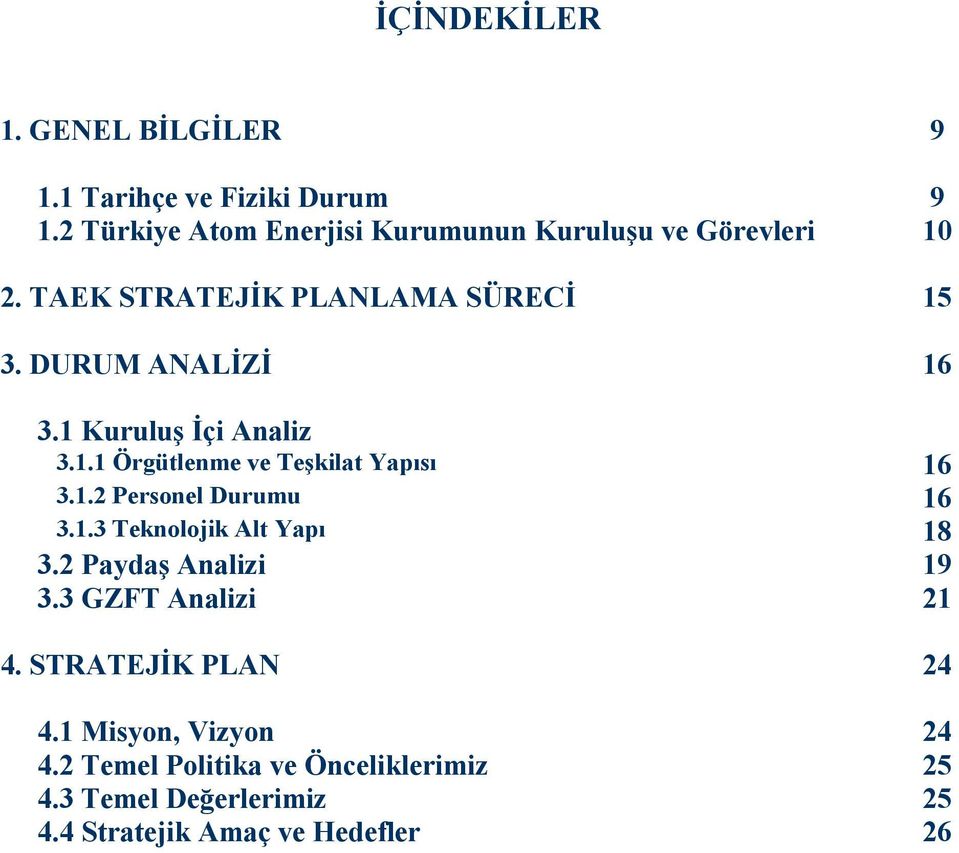 İÇİNDEKİLER

1. GENEL BİLGİLER 9

1.1 Tarihçe ve Fiziki Durum 9
1.2 Türkiye Atom Enerjisi Kurumunun Kuruluşu ve Görevleri 10

2. TAEK STRATEJİK PLANLAMA SÜRECİ 15

3. DURUM ANALİZİ 16

3.1 Kuruluş İçi Analiz
3.1.1 Örgütlenme ve Teşkilat Yapısı 16
3.1.2 Personel Durumu 16
3.1.3 Teknolojik Alt Yapı 18
3.2 Paydaş Analizi 19
3.3 GZFT Analizi 21

4. STRATEJİK PLAN 24

4.1 Misyon, Vizyon 24
4.2 Temel Politika ve Önceliklerimiz 25
4.3 Temel Değerlerimiz 25
4.4 Stratejik Amaç ve Hedefler 26